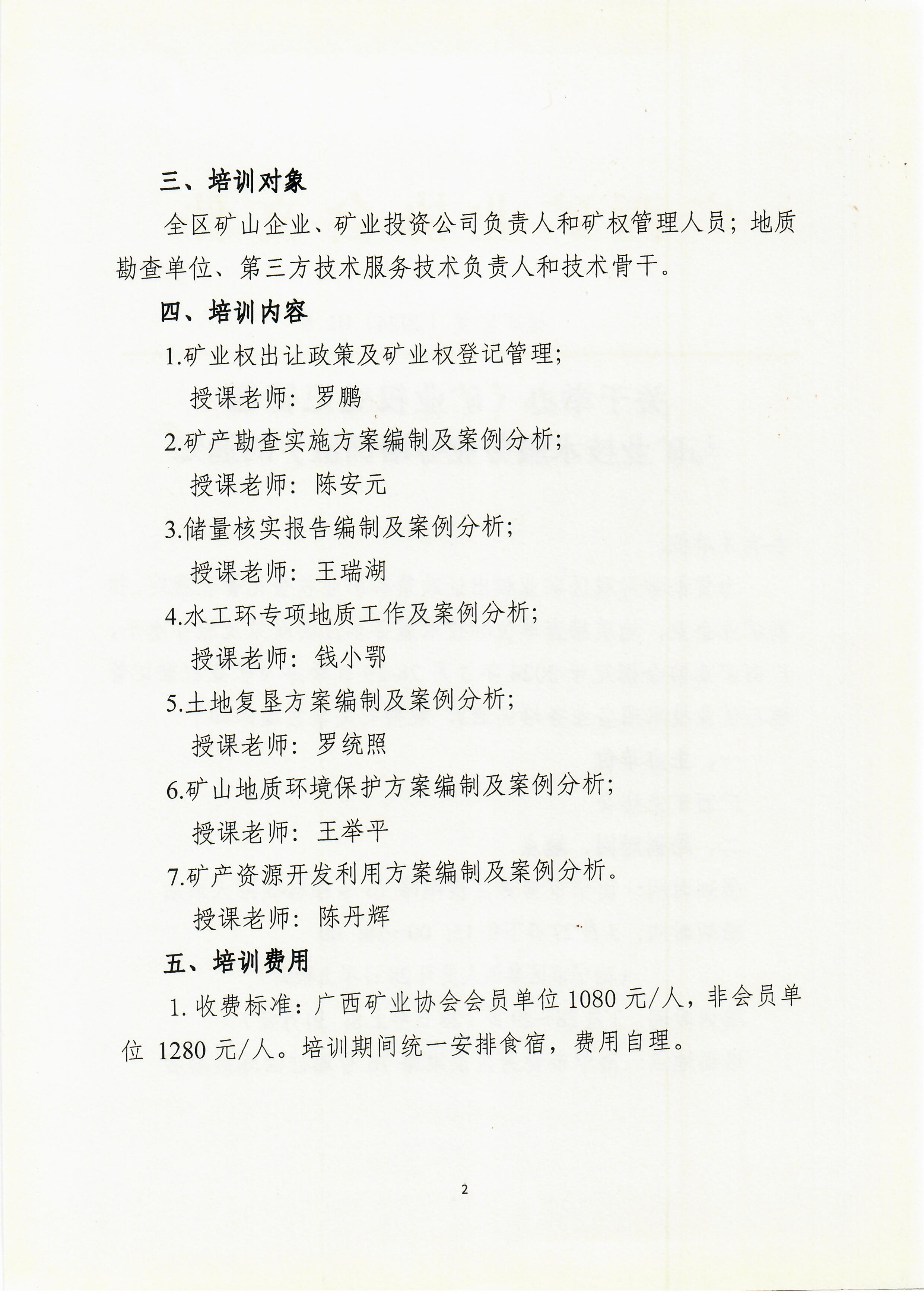 三、培训对象

全区矿山企业、矿业投资公司负责人和矿权管理人员；地质勘查单位、第三方技术服务技术负责人和技术骨干。

四、培训内容

1.矿业权出让政策及矿业权登记管理；

授课老师：罗鹏

2.矿产勘查实施方案编制及案例分析；

授课老师：陈安元

3.储量核实报告编制及案例分析；

授课老师：王瑞湖

4.水工环专项地质工作及案例分析；

授课老师：钱小鄂

5.土地复垦方案编制及案例分析；

授课老师：罗统照

6.矿山地质环境保护方案编制及案例分析；

授课老师：王举平

7.矿产资源开发利用方案编制及案例分析。

授课老师：陈丹辉

五、培训费用

1. 收费标准：广西矿业协会会员单位 1080 元/人，非会员单位 1280 元/人。培训期间统一安排食宿，费用自理。

2